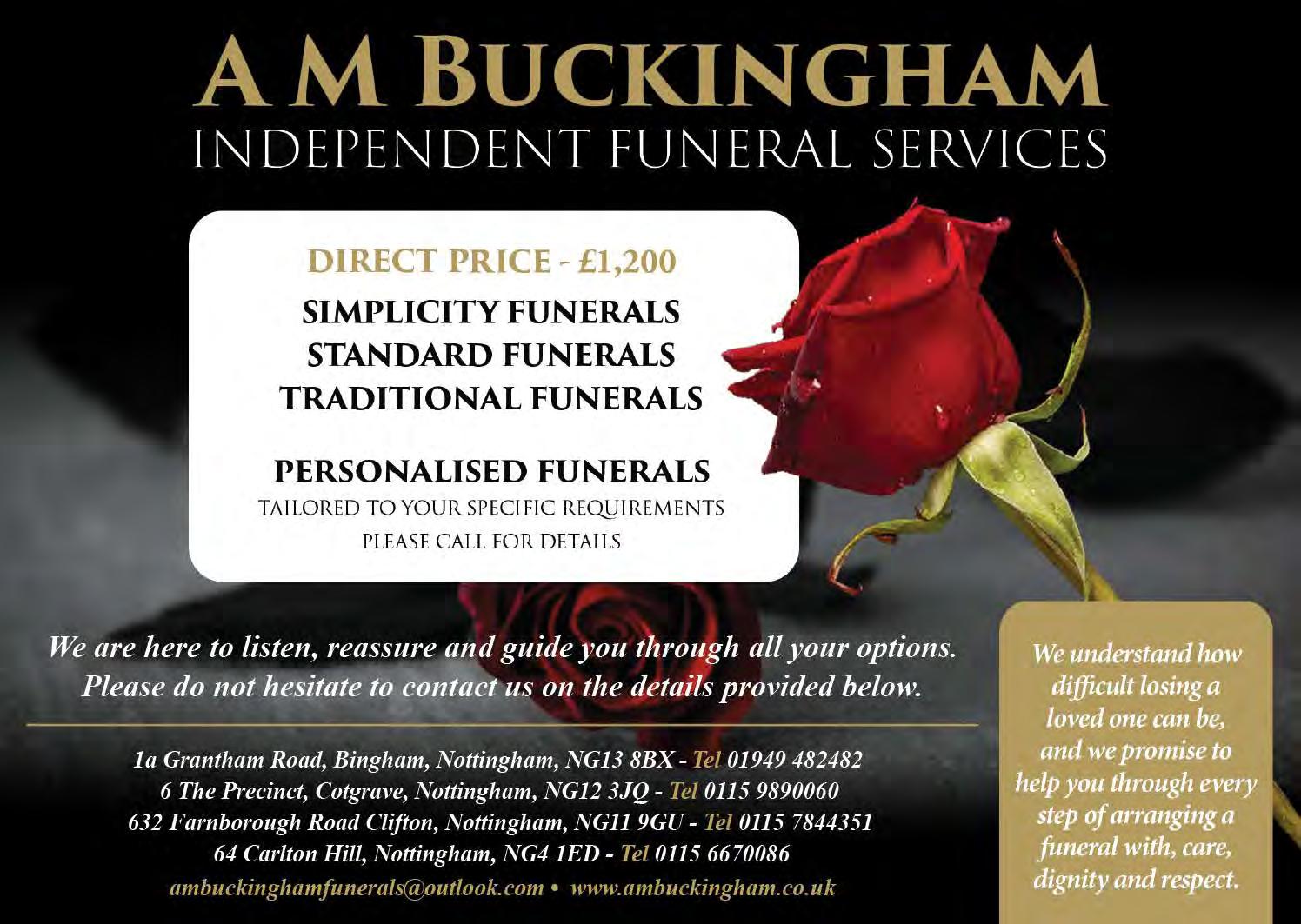 A M BUCKINGHAM
INDEPENDENT FUNERAL SERVICES

DIRECT PRICE - £1,200
SIMPLICITY FUNERALS
STANDARD FUNERALS
TRADITIONAL FUNERALS

PERSONALISED FUNERALS
TAILORED TO YOUR SPECIFIC REQUIREMENTS
PLEASE CALL FOR DETAILS

We are here to listen, reassure and guide you through all your options. Please do not hesitate to contact us on the details provided below.

1a Grantham Road, Bingham, Nottingham, NG13 8BX - Tel 01949 482482
6 The Precinct, Cotgrave, Nottingham, NG12 3JQ - Tel 0115 9890060
632 Farnborough Road Clifton, Nottingham, NG11 9GU - Tel 0115 7844351
64 Carlton Hill, Nottingham, NG4 1ED - Tel 0115 6670086
ambuckinghamfunerals@outlook.com • www.ambuckingham.co.uk

We understand how difficult losing a loved one can be, and we promise to help you through every step of arranging a funeral with, care, dignity and respect.